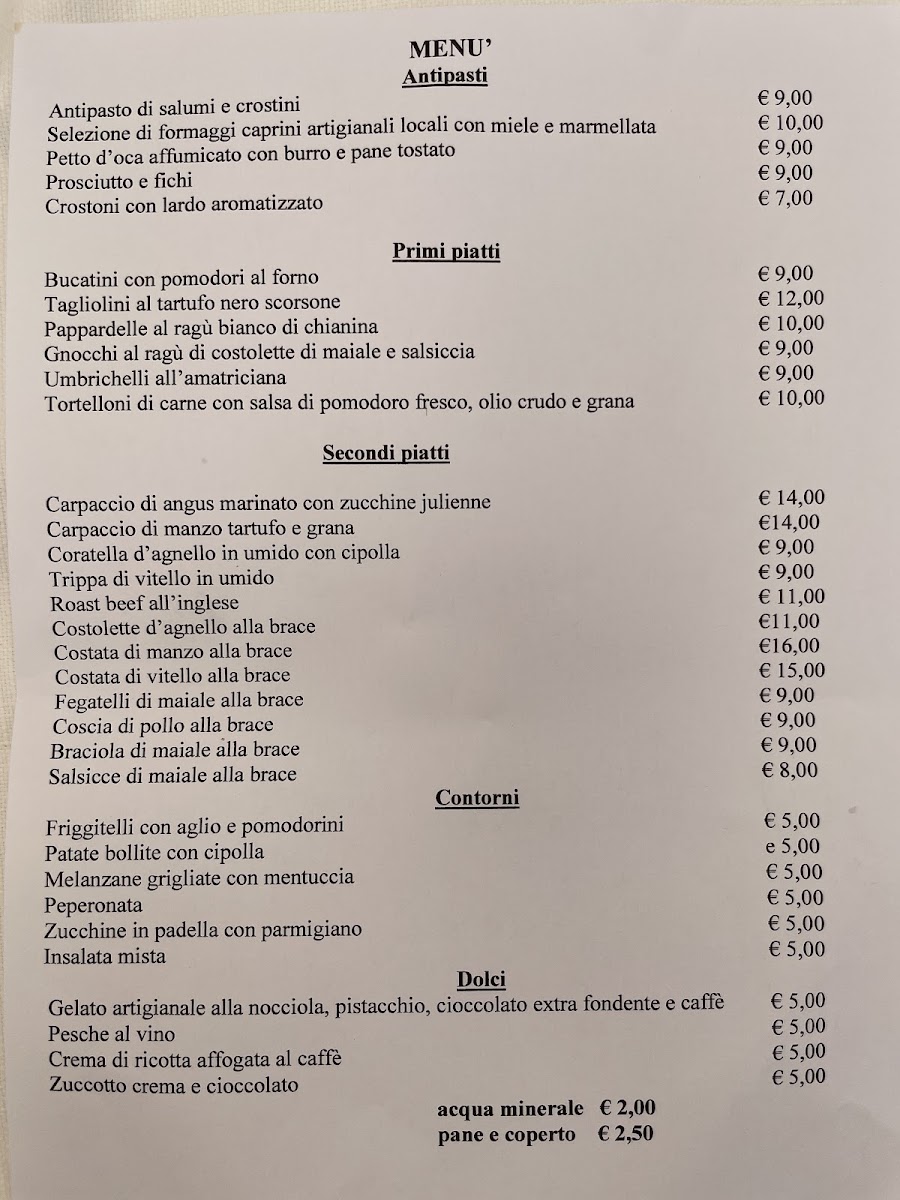 MENU'
Antipasti

Antipasto di salumi e crostini € 9,00
Selezione di formaggi caprini artigianali locali con miele e marmellata € 10,00
Petto d'oca affumicato con burro e pane tostato € 9,00
Prosciutto e fichi € 9,00
Crostoni con lardo aromatizzato € 7,00

Primi piatti

Bucatini con pomodori al forno € 9,00
Tagliolini al tartufo nero scorsone € 12,00
Pappardelle al ragù bianco di chianina € 10,00
Gnocchi al ragù di costolette di maiale e salsiccia € 9,00
Umbrichelli all'amatriciana € 9,00
Tortelloni di carne con salsa di pomodoro fresco, olio crudo e grana € 10,00

Secondi piatti

Carpaccio di angus marinato con zucchine julienne € 14,00
Carpaccio di manzo tartufo e grana €14,00
Coratella d'agnello in umido con cipolla € 9,00
Trippa di vitello in umido € 9,00
Roast beef all'inglese € 11,00
Costolette d'agnello alla brace €11,00
Costata di manzo alla brace €16,00
Costata di vitello alla brace € 15,00
Fegatelli di maiale alla brace € 9,00
Coscia di pollo alla brace € 9,00
Braciola di maiale alla brace € 9,00
Salsicce di maiale alla brace € 8,00

Contorni

Friggitelli con aglio e pomodorini € 5,00
Patate bollite con cipolla e 5,00
Melanzane grigliate con mentuccia € 5,00
Peperonata € 5,00
Zucchine in padella con parmigiano € 5,00
Insalata mista € 5,00

Dolci

Gelato artigianale alla nocciola, pistacchio, cioccolato extra fondente e caffè € 5,00
Pesche al vino € 5,00
Crema di ricotta affogata al caffè € 5,00
Zuccotto crema e cioccolato € 5,00

acqua minerale € 2,00
pane e coperto € 2,50